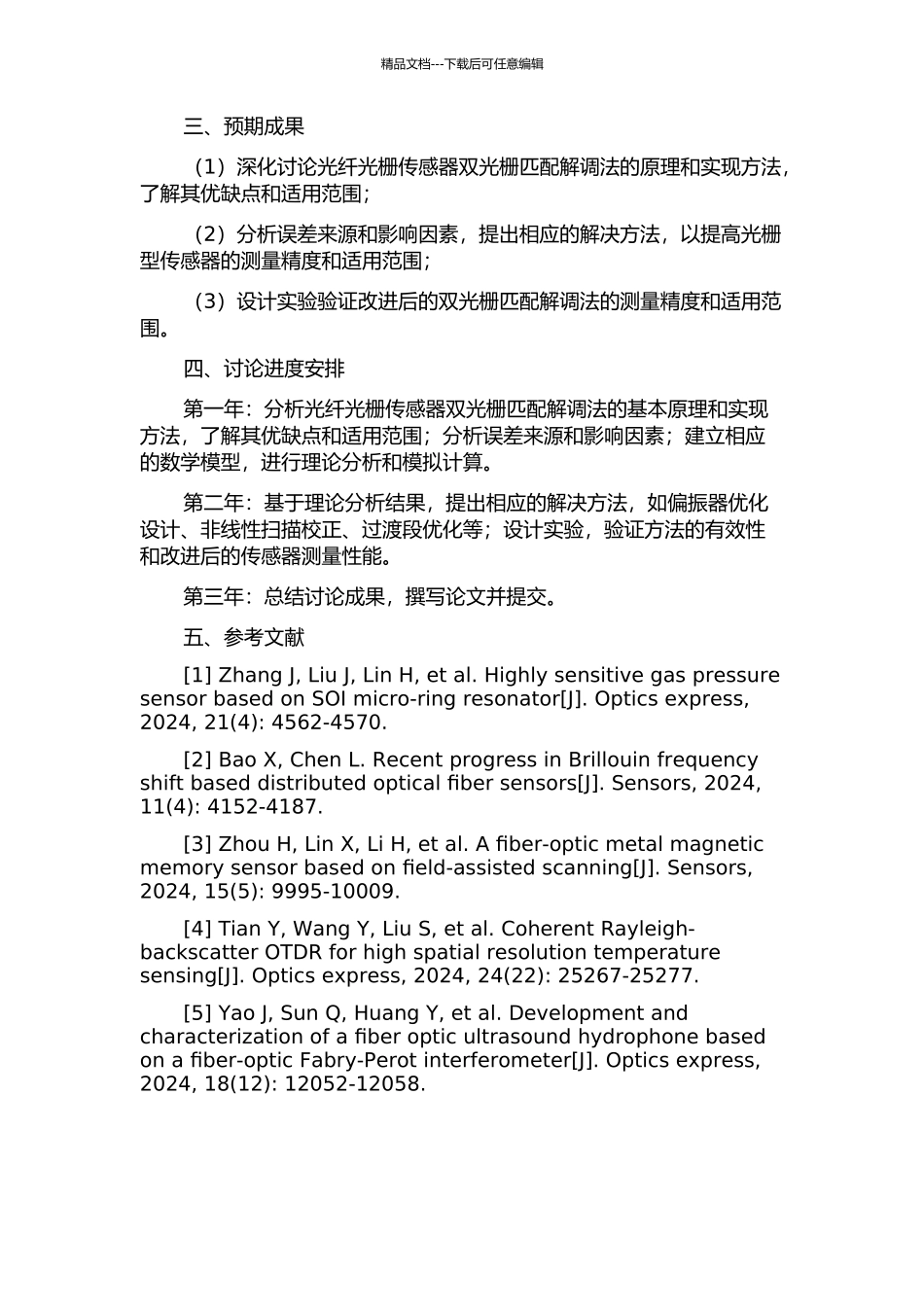 精品文档---下载后可任意编辑

三、预期成果

（1）深化讨论光纤光栅传感器双光栅匹配解调法的原理和实现方法，了解其优缺点和适用范围；

（2）分析误差来源和影响因素，提出相应的解决方法，以提高光栅型传感器的测量精度和适用范围；

（3）设计实验验证改进后的双光栅匹配解调法的测量精度和适用范围。

四、讨论进度安排

第一年：分析光纤光栅传感器双光栅匹配解调法的基本原理和实现方法，了解其优缺点和适用范围；分析误差来源和影响因素；建立相应的数学模型，进行理论分析和模拟计算。

第二年：基于理论分析结果，提出相应的解决方法，如偏振器优化设计、非线性扫描校正、过渡段优化等；设计实验，验证方法的有效性和改进后的传感器测量性能。

第三年：总结讨论成果，撰写论文并提交。

五、参考文献

[1] Zhang J, Liu J, Lin H, et al. Highly sensitive gas pressure sensor based on SOI micro-ring resonator[J]. Optics express, 2024, 21(4): 4562-4570.

[2] Bao X, Chen L. Recent progress in Brillouin frequency shift based distributed optical fiber sensors[J]. Sensors, 2024, 11(4): 4152-4187.

[3] Zhou H, Lin X, Li H, et al. A fiber-optic metal magnetic memory sensor based on field-assisted scanning[J]. Sensors, 2024, 15(5): 9995-10009.

[4] Tian Y, Wang Y, Liu S, et al. Coherent Rayleigh-backscatter OTDR for high spatial resolution temperature sensing[J]. Optics express, 2024, 24(22): 25267-25277.

[5] Yao J, Sun Q, Huang Y, et al. Development and characterization of a fiber optic ultrasound hydrophone based on a fiber-optic Fabry-Perot interferometer[J]. Optics express, 2024, 18(12): 12052-12058.